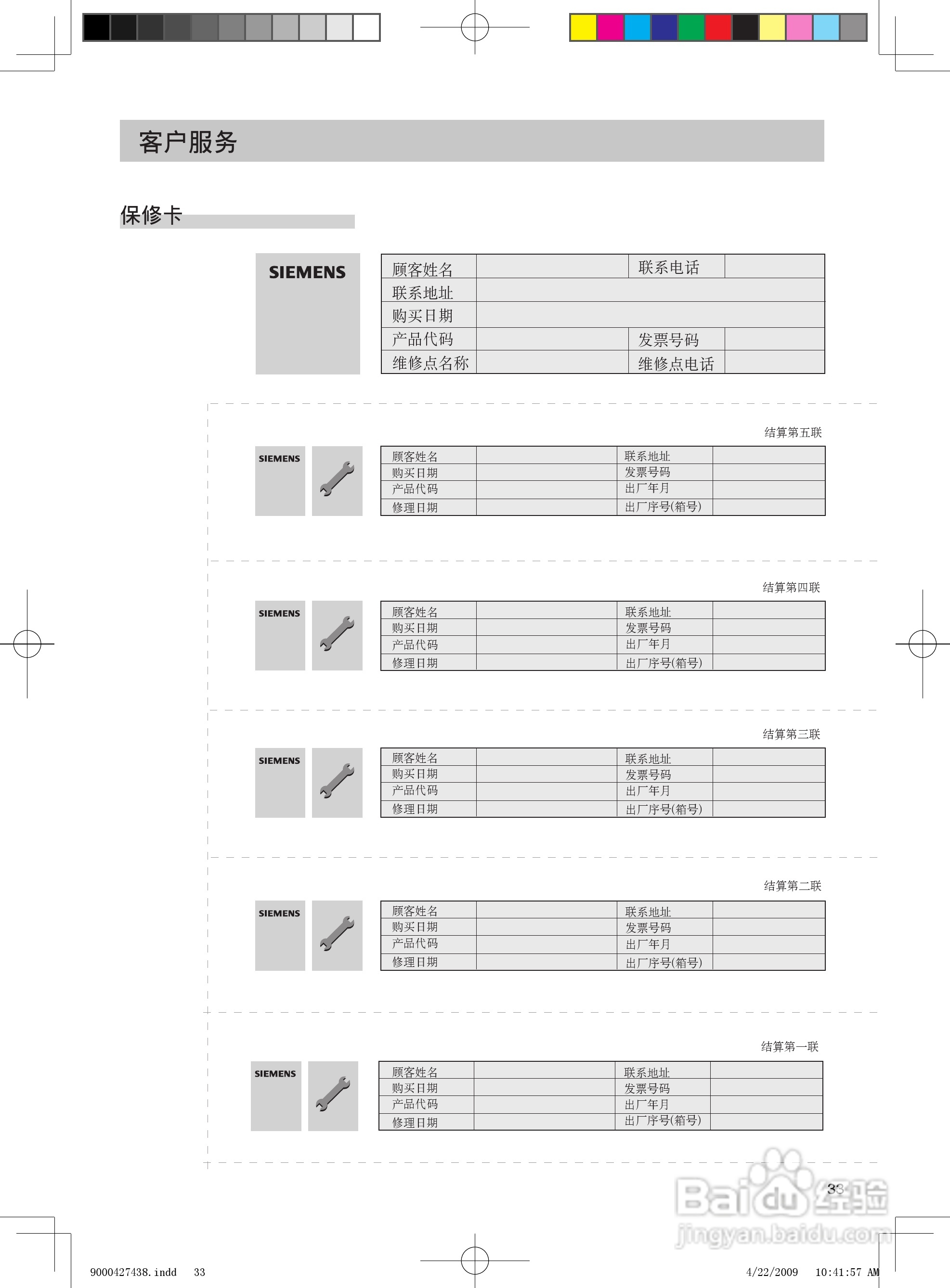 客户服务

保修卡

SIEMENS

| 顾客姓名 | | 联系电话 | |
|---|---|---|---|
| 联系地址 | | | |
| 购买日期 | | | |
| 产品代码 | | 发票号码 | |
| 维修点名称 | | 维修点电话 | |

结算第五联

SIEMENS

| 顾客姓名 | | 联系地址 | |
|---|---|---|---|
| 购买日期 | | 发票号码 | |
| 产品代码 | | 出厂年月 | |
| 修理日期 | | 出厂序号(箱号) | |

结算第四联

SIEMENS

| 顾客姓名 | | 联系地址 | |
|---|---|---|---|
| 购买日期 | | 发票号码 | |
| 产品代码 | | 出厂年月 | |
| 修理日期 | | 出厂序号(箱号) | |

结算第三联

SIEMENS

| 顾客姓名 | | 联系地址 | |
|---|---|---|---|
| 购买日期 | | 发票号码 | |
| 产品代码 | | 出厂年月 | |
| 修理日期 | | 出厂序号(箱号) | |

结算第二联

SIEMENS

| 顾客姓名 | | 联系地址 | |
|---|---|---|---|
| 购买日期 | | 发票号码 | |
| 产品代码 | | 出厂年月 | |
| 修理日期 | | 出厂序号(箱号) | |

结算第一联

SIEMENS

| 顾客姓名 | | 联系地址 | |
|---|---|---|---|
| 购买日期 | | 发票号码 | |
| 产品代码 | | 出厂年月 | |
| 修理日期 | | 出厂序号(箱号) | |

33

Baidu 经验
jingyan.baidu.com

9000427438.indd 33 4/22/2009 10:41:57 AM